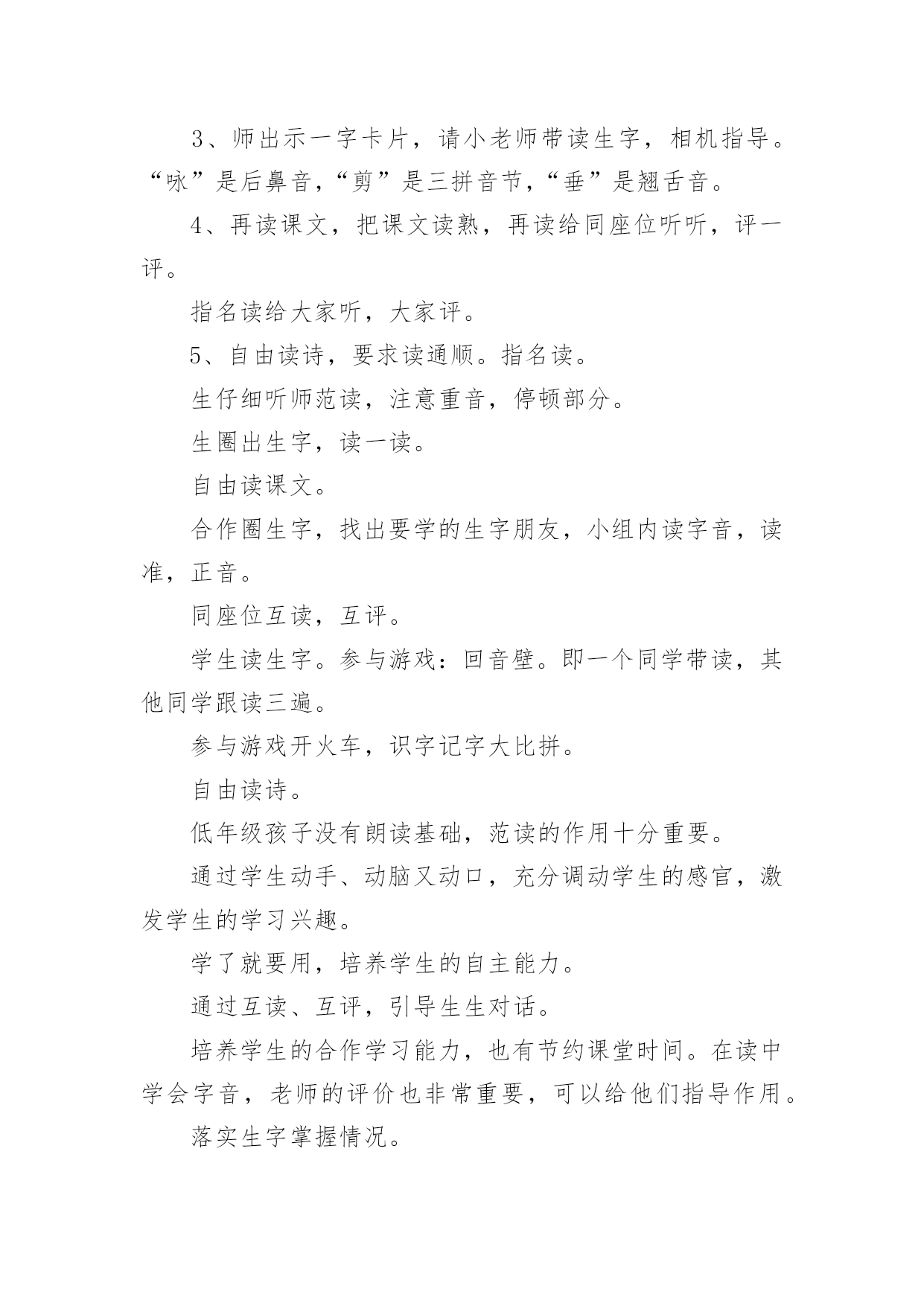 3、师出示一字卡片，请小老师带读生字，相机指导。“咏”是后鼻音，“剪”是三拼音节，“垂”是翘舌音。

4、再读课文，把课文读熟，再读给同座位听听，评一评。

指名读给大家听，大家评。

5、自由读诗，要求读通顺。指名读。

生仔细听师范读，注意重音，停顿部分。

生圈出生字，读一读。

自由读课文。

合作圈生字，找出要学的生字朋友，小组内读字音，读准，正音。

同座位互读，互评。

学生读生字。参与游戏：回音壁。即一个同学带读，其他同学跟读三遍。

参与游戏开火车，识字记字大比拼。

自由读诗。

低年级孩子没有朗读基础，范读的作用十分重要。

通过学生动手、动脑又动口，充分调动学生的感官，激发学生的学习兴趣。

学了就要用，培养学生的自主能力。

通过互读、互评，引导生生对话。

培养学生的合作学习能力，也有节约课堂时间。在读中学会字音，老师的评价也非常重要，可以给他们指导作用。

落实生字掌握情况。